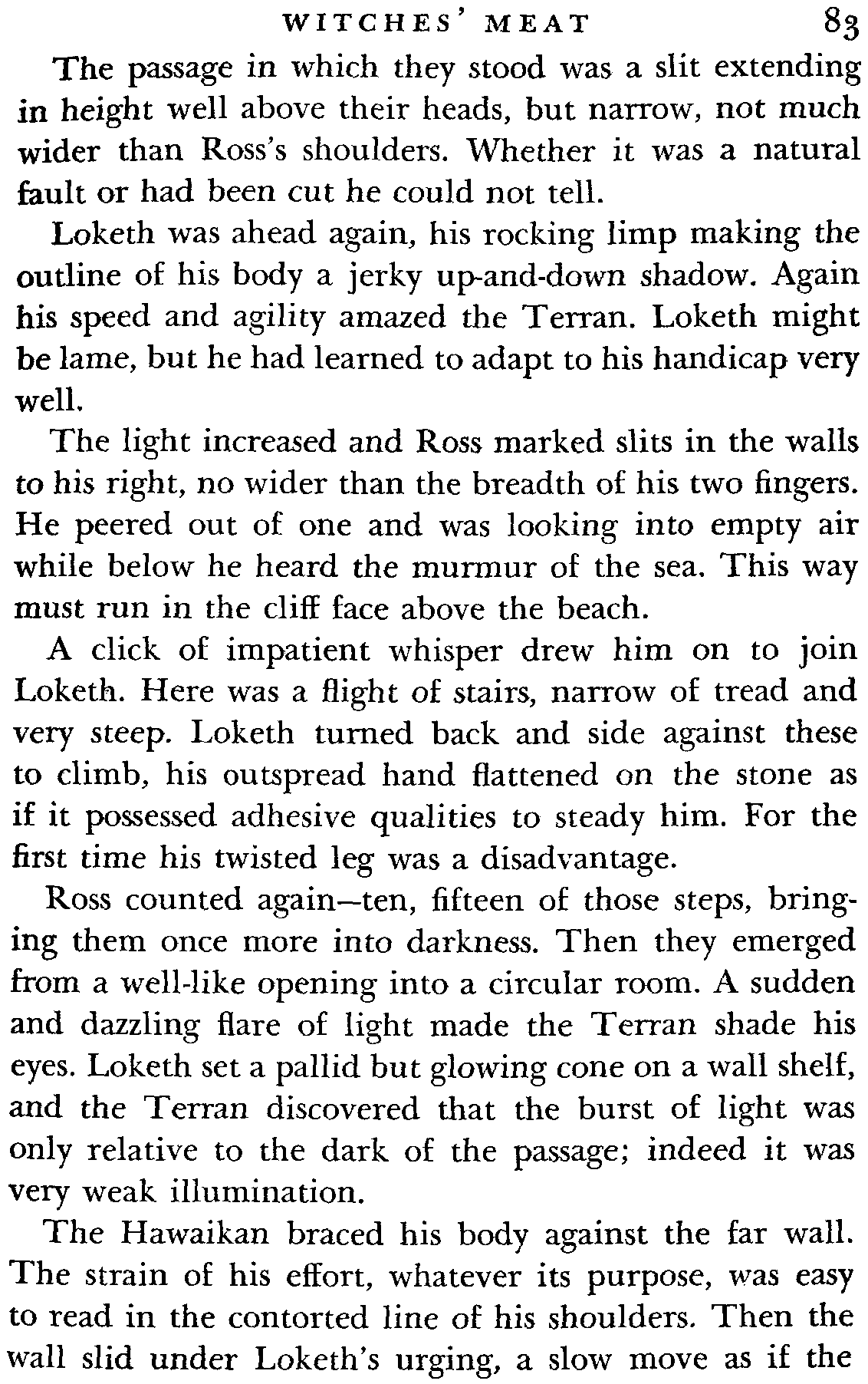 WITCHES' MEAT 83

The passage in which they stood was a slit extending in height well above their heads, but narrow, not much wider than Ross's shoulders. Whether it was a natural fault or had been cut he could not tell.

Loketh was ahead again, his rocking limp making the outline of his body a jerky up-and-down shadow. Again his speed and agility amazed the Terran. Loketh might be lame, but he had learned to adapt to his handicap very well.

The light increased and Ross marked slits in the walls to his right, no wider than the breadth of his two fingers. He peered out of one and was looking into empty air while below he heard the murmur of the sea. This way must run in the cliff face above the beach.

A click of impatient whisper drew him on to join Loketh. Here was a flight of stairs, narrow of tread and very steep. Loketh turned back and side against these to climb, his outspread hand flattened on the stone as if it possessed adhesive qualities to steady him. For the first time his twisted leg was a disadvantage.

Ross counted again—ten, fifteen of those steps, bringing them once more into darkness. Then they emerged from a well-like opening into a circular room. A sudden and dazzling flare of light made the Terran shade his eyes. Loketh set a pallid but glowing cone on a wall shelf, and the Terran discovered that the burst of light was only relative to the dark of the passage; indeed it was very weak illumination.

The Hawaikan braced his body against the far wall. The strain of his effort, whatever its purpose, was easy to read in the contorted line of his shoulders. Then the wall slid under Loketh's urging, a slow move as if the